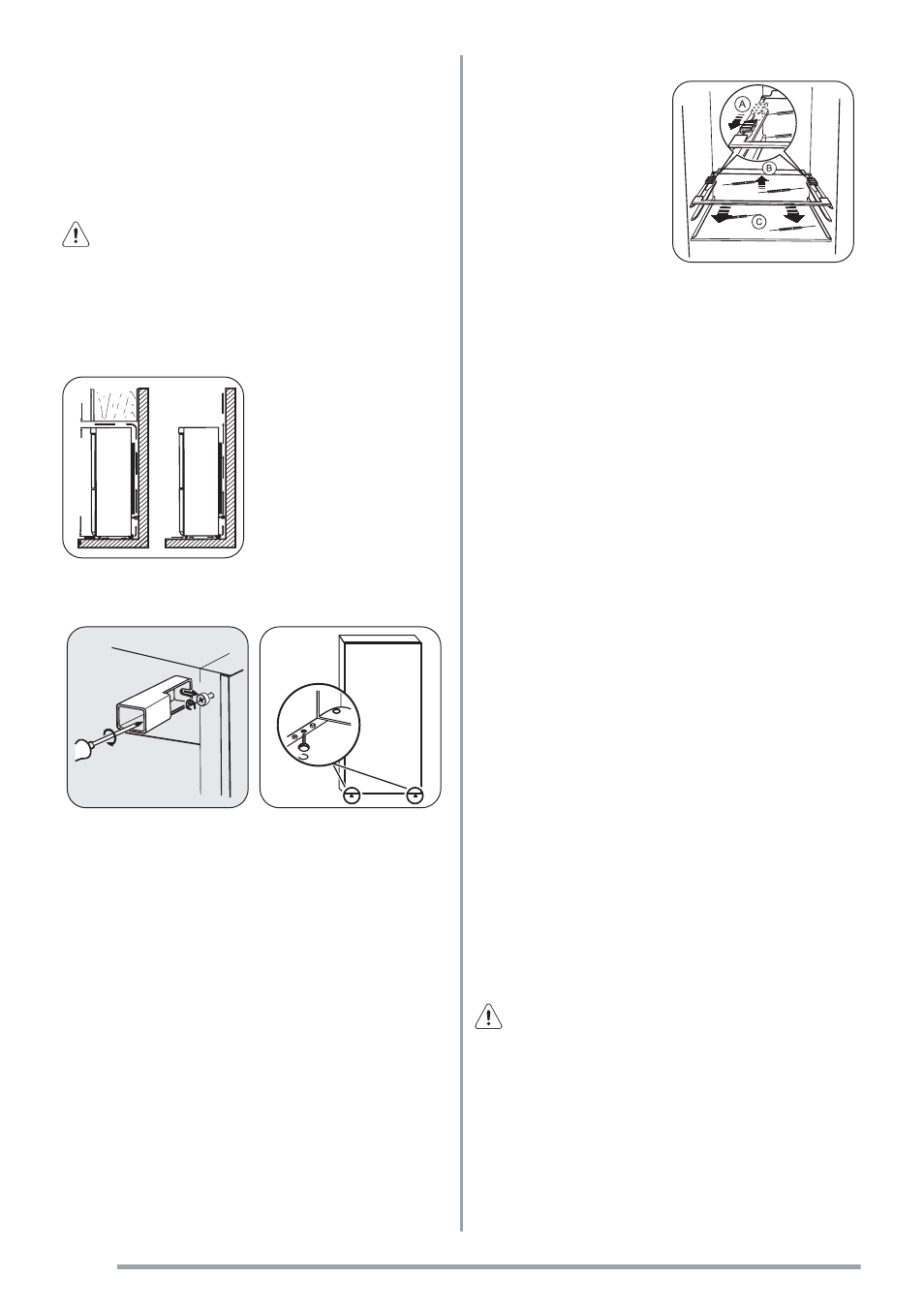 A

B

C